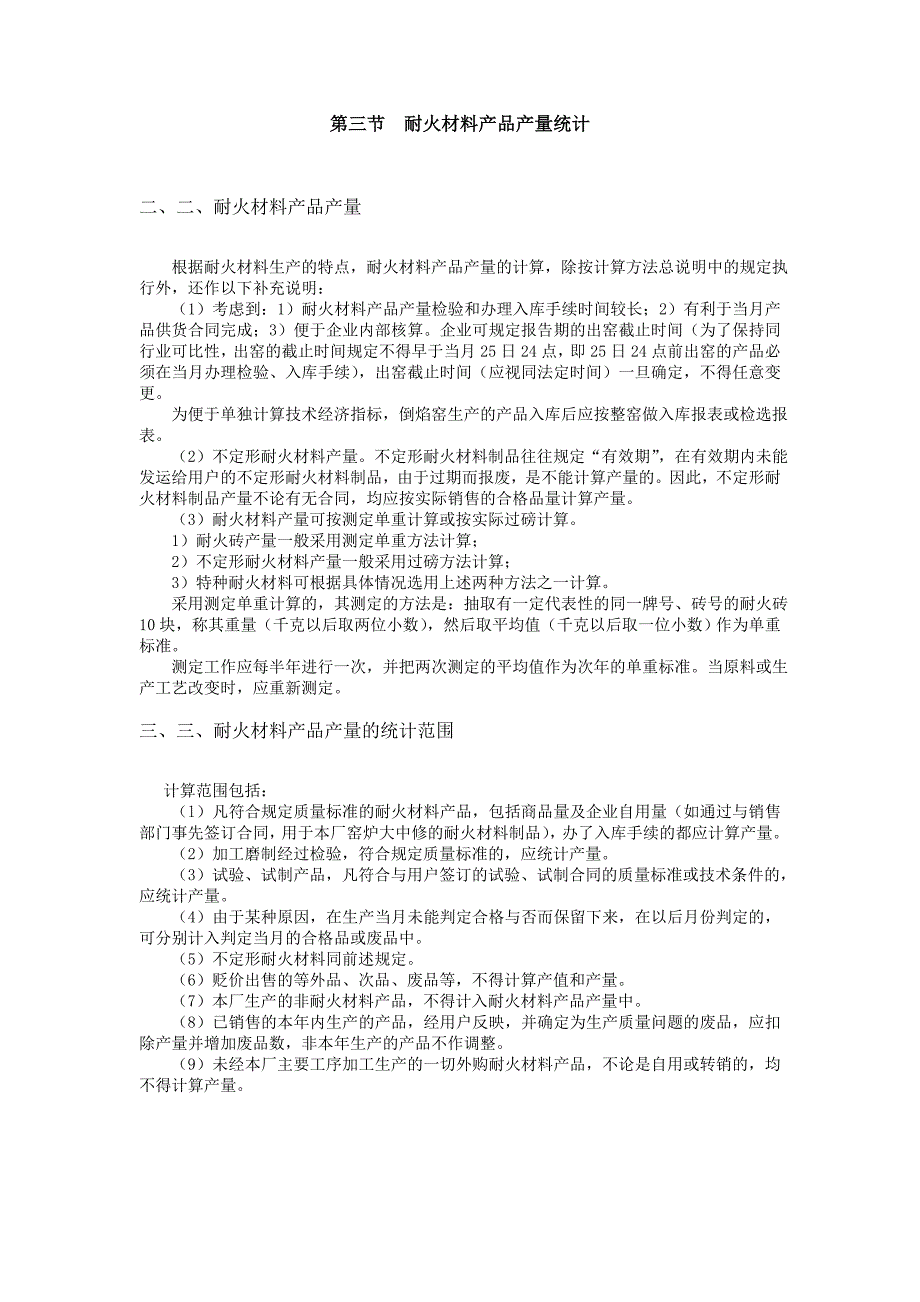 第三节　耐火材料产品产量统计

二、二、耐火材料产品产量

根据耐火材料生产的特点，耐火材料产品产量的计算，除按计算方法总说明中的规定执行外，还作以下补充说明：

（1）考虑到：1）耐火材料产品产量检验和办理入库手续时间较长；2）有利于当月产品供货合同完成；3）便于企业内部核算。企业可规定报告期的出窑截止时间（为了保持同行业可比性，出窑的截止时间规定不得早于当月 25 日 24 点，即 25 日 24 点前出窑的产品必须在当月办理检验、入库手续），出窑截止时间（应视同法定时间）一旦确定，不得任意变更。

为便于单独计算技术经济指标，倒焰窑生产的产品入库后应按整窑做入库报表或检选报表。

（2）不定形耐火材料产量。不定形耐火材料制品往往规定“有效期”，在有效期内未能发运给用户的不定形耐火材料制品，由于过期而报废，是不能计算产量的。因此，不定形耐火材料制品产量不论有无合同，均应按实际销售的合格品量计算产量。

（3）耐火材料产量可按测定单重计算或按实际过磅计算。

1）耐火砖产量一般采用测定单重方法计算；

2）不定形耐火材料产量一般采用过磅方法计算；

3）特种耐火材料可根据具体情况选用上述两种方法之一计算。

采用测定单重计算的，其测定的方法是：抽取有一定代表性的同一牌号、砖号的耐火砖 10 块，称其重量（千克以后取两位小数），然后取平均值（千克以后取一位小数）作为单重标准。

测定工作应每半年进行一次，并把两次测定的平均值作为次年的单重标准。当原料或生产工艺改变时，应重新测定。

三、三、耐火材料产品产量的统计范围

计算范围包括：

（1）凡符合规定质量标准的耐火材料产品，包括商品量及企业自用量（如通过与销售部门事先签订合同，用于本厂窑炉大中修的耐火材料制品），办了入库手续的都应计算产量。

（2）加工磨制经过检验，符合规定质量标准的，应统计产量。

（3）试验、试制产品，凡符合与用户签订的试验、试制合同的质量标准或技术条件的，应统计产量。

（4）由于某种原因，在生产当月未能判定合格与否而保留下来，在以后月份判定的，可分别计入判定当月的合格品或废品中。

（5）不定形耐火材料同前述规定。

（6）贬价出售的等外品、次品、废品等，不得计算产值和产量。

（7）本厂生产的非耐火材料产品，不得计入耐火材料产品产量中。

（8）已销售的本年内生产的产品，经用户反映，并确定为生产质量问题的废品，应扣除产量并增加废品数，非本年生产的产品不作调整。

（9）未经本厂主要工序加工生产的一切外购耐火材料产品，不论是自用或转销的，均不得计算产量。